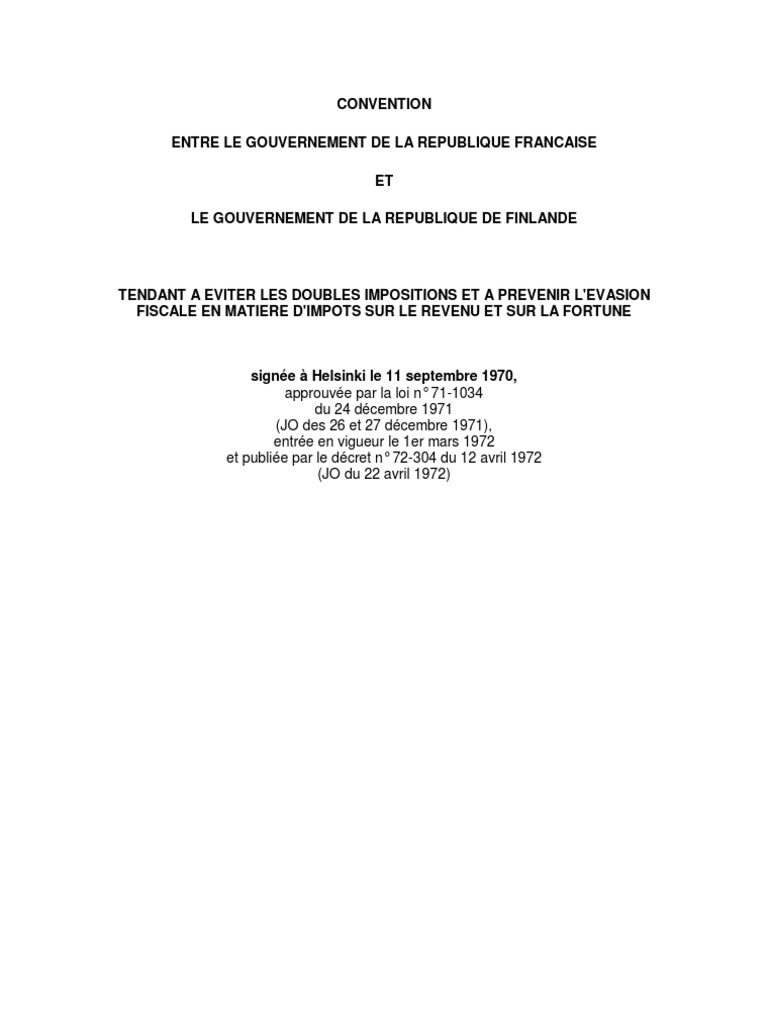 CONVENTION

ENTRE LE GOUVERNEMENT DE LA REPUBLIQUE FRANCAISE

ET

LE GOUVERNEMENT DE LA REPUBLIQUE DE FINLANDE

TENDANT A EVITER LES DOUBLES IMPOSITIONS ET A PREVENIR L'EVASION FISCALE EN MATIERE D'IMPOTS SUR LE REVENU ET SUR LA FORTUNE

signée à Helsinki le 11 septembre 1970,
approuvée par la loi n° 71-1034
du 24 décembre 1971
(JO des 26 et 27 décembre 1971),
entrée en vigueur le 1er mars 1972
et publiée par le décret n° 72-304 du 12 avril 1972
(JO du 22 avril 1972)